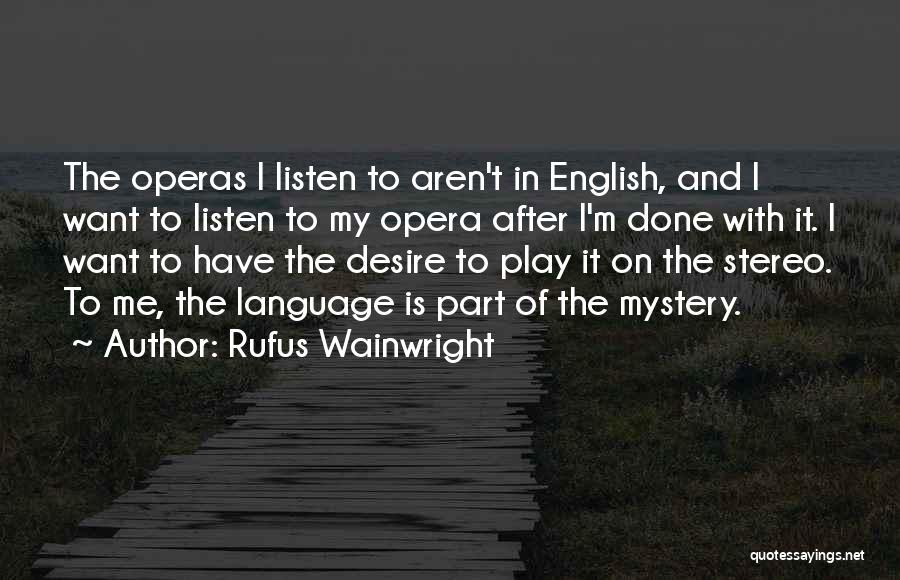 The operas I listen to aren't in English, and I want to listen to my opera after I'm done with it. I want to have the desire to play it on the stereo. To me, the language is part of the mystery.
~ Author: Rufus Wainwright

quotessayings.net